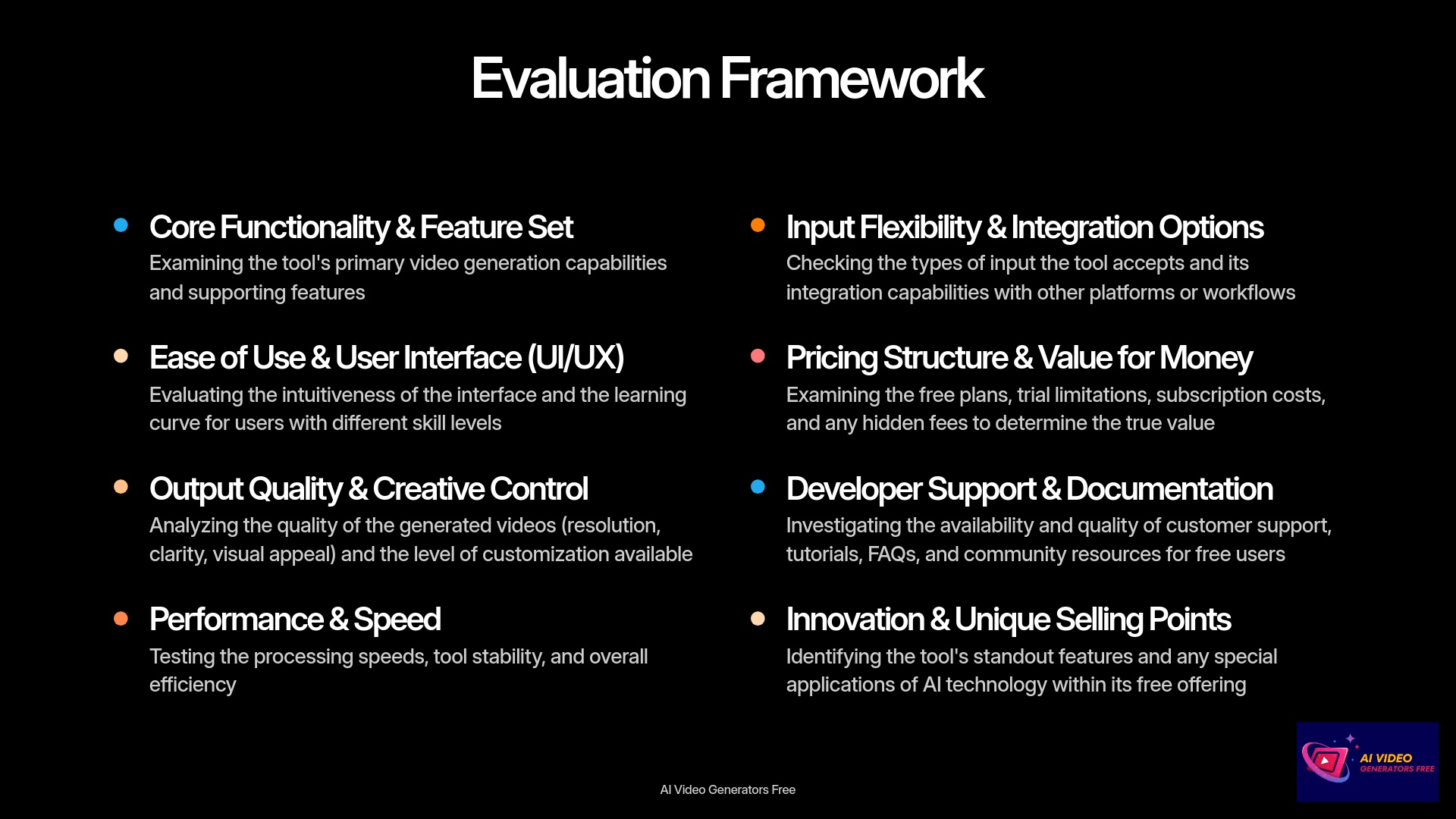 Evaluation Framework

Core Functionality & Feature Set
Examining the tool's primary video generation capabilities and supporting features

Ease of Use & User Interface (UI/UX)
Evaluating the intuitiveness of the interface and the learning curve for users with different skill levels

Output Quality & Creative Control
Analyzing the quality of the generated videos (resolution, clarity, visual appeal) and the level of customization available

Performance & Speed
Testing the processing speeds, tool stability, and overall efficiency

Input Flexibility & Integration Options
Checking the types of input the tool accepts and its integration capabilities with other platforms or workflows

Pricing Structure & Value for Money
Examining the free plans, trial limitations, subscription costs, and any hidden fees to determine the true value

Developer Support & Documentation
Investigating the availability and quality of customer support, tutorials, FAQs, and community resources for free users

Innovation & Unique Selling Points
Identifying the tool's standout features and any special applications of AI technology within its free offering

AI Video Generators Free

AI VIDEO GENERATORS FREE